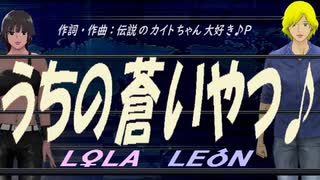 作詞・作曲：伝説のカイトちゃん大好き♪P

うちの蒼いやつ♪

LOLA LEON